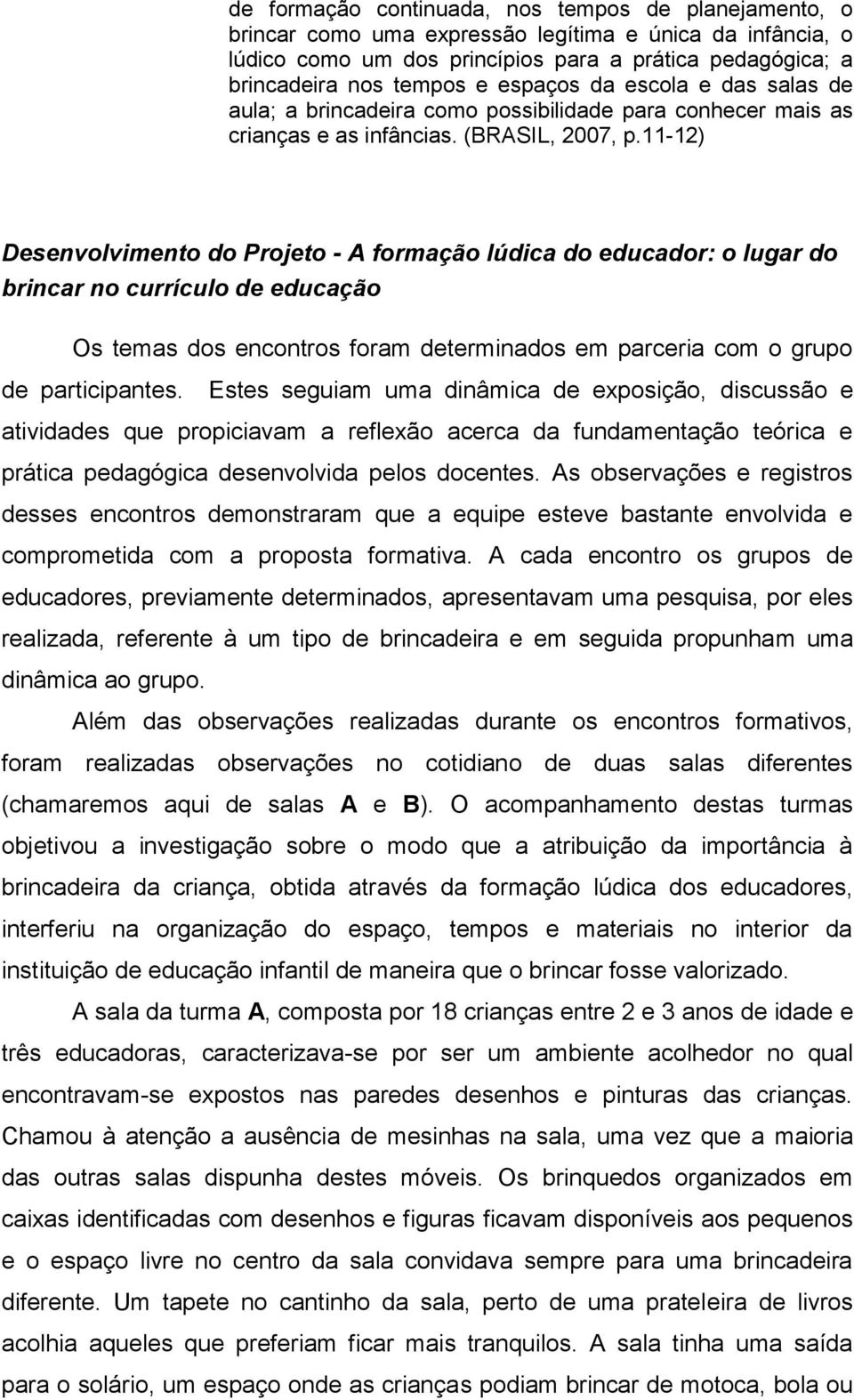 de formação continuada, nos tempos de planejamento, o brincar como uma expressão legítima e única da infância, o lúdico como um dos princípios para a prática pedagógica; a brincadeira nos tempos e espaços da escola e das salas de aula; a brincadeira como possibilidade para conhecer mais as crianças e as infâncias. (BRASIL, 2007, p.11-12)

Desenvolvimento do Projeto - A formação lúdica do educador: o lugar do brincar no currículo de educação

Os temas dos encontros foram determinados em parceria com o grupo de participantes. Estes seguiam uma dinâmica de exposição, discussão e atividades que propiciavam a reflexão acerca da fundamentação teórica e prática pedagógica desenvolvida pelos docentes. As observações e registros desses encontros demonstraram que a equipe esteve bastante envolvida e comprometida com a proposta formativa. A cada encontro os grupos de educadores, previamente determinados, apresentavam uma pesquisa, por eles realizada, referente à um tipo de brincadeira e em seguida propunham uma dinâmica ao grupo.

Além das observações realizadas durante os encontros formativos, foram realizadas observações no cotidiano de duas salas diferentes (chamaremos aqui de salas A e B). O acompanhamento destas turmas objetivou a investigação sobre o modo que a atribuição da importância à brincadeira da criança, obtida através da formação lúdica dos educadores, interferiu na organização do espaço, tempos e materiais no interior da instituição de educação infantil de maneira que o brincar fosse valorizado.

A sala da turma A, composta por 18 crianças entre 2 e 3 anos de idade e três educadoras, caracterizava-se por ser um ambiente acolhedor no qual encontravam-se expostos nas paredes desenhos e pinturas das crianças. Chamou à atenção a ausência de mesinhas na sala, uma vez que a maioria das outras salas dispunha destes móveis. Os brinquedos organizados em caixas identificadas com desenhos e figuras ficavam disponíveis aos pequenos e o espaço livre no centro da sala convidava sempre para uma brincadeira diferente. Um tapete no cantinho da sala, perto de uma prateleira de livros acolhia aqueles que preferiam ficar mais tranquilos. A sala tinha uma saída para o solário, um espaço onde as crianças podiam brincar de motoca, bola ou